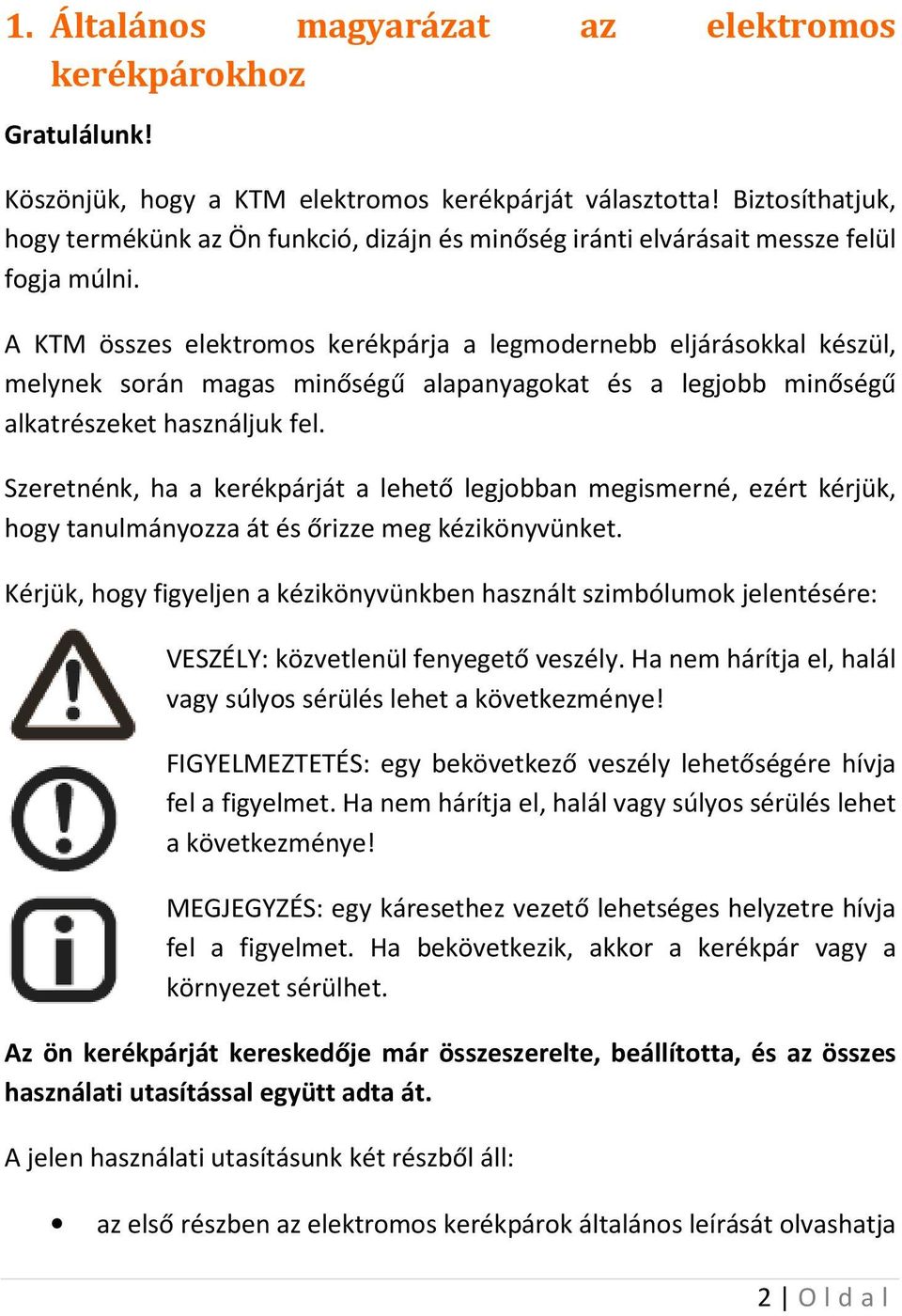 1. Általános magyarázat az elektromos kerékpárokhoz

Gratulálunk!

Köszönjük, hogy a KTM elektromos kerékpárját választotta! Biztosíthatjuk, hogy termékünk az Ön funkció, dizájn és minőség iránti elvárásait messze felül fogja múlni.

A KTM összes elektromos kerékpárja a legmodernebb eljárásokkal készül, melynek során magas minőségű alapanyagokat és a legjobb minőségű alkatrészeket használjuk fel.

Szeretnénk, ha a kerékpárját a lehető legjobban megismerné, ezért kérjük, hogy tanulmányozza át és őrizze meg kézikönyvünket.

Kérjük, hogy figyeljen a kézikönyvünkben használt szimbólumok jelentésére:

VESZÉLY: közvetlenül fenyegető veszély. Ha nem hárítja el, halál vagy súlyos sérülés lehet a következménye!

FIGYELMEZTETÉS: egy bekövetkező veszély lehetőségére hívja fel a figyelmet. Ha nem hárítja el, halál vagy súlyos sérülés lehet a következménye!

MEGJEGYZÉS: egy káresethez vezető lehetséges helyzetre hívja fel a figyelmet. Ha bekövetkezik, akkor a kerékpár vagy a környezet sérülhet.

Az ön kerékpárját kereskedője már összeszerelte, beállította, és az összes használati utasítással együtt adta át.

A jelen használati utasításunk két részből áll:

• az első részben az elektromos kerékpárok általános leírását olvashatja

2 | O l d a l